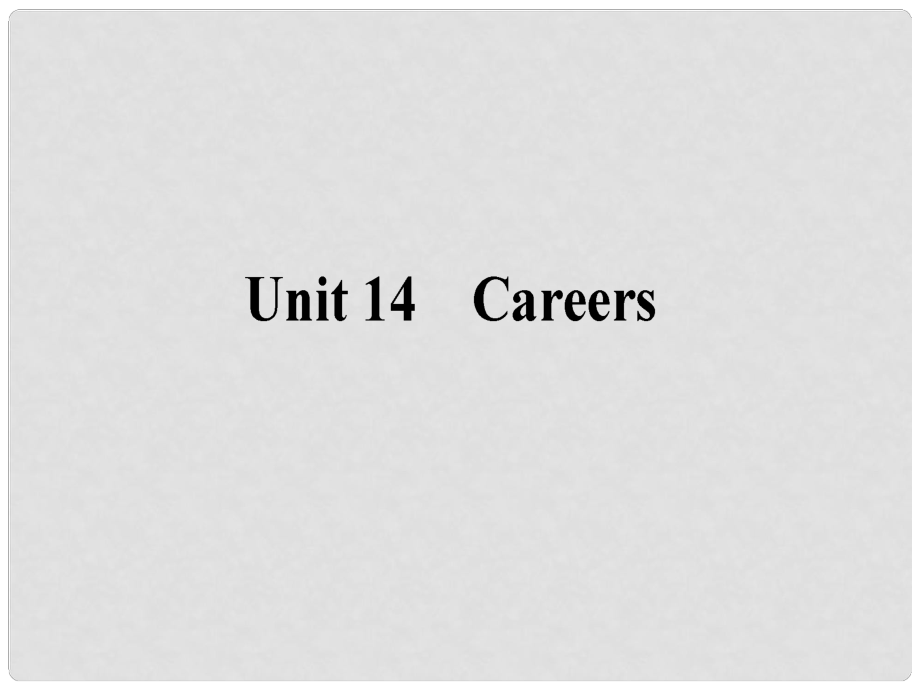 Unit 14 Careers